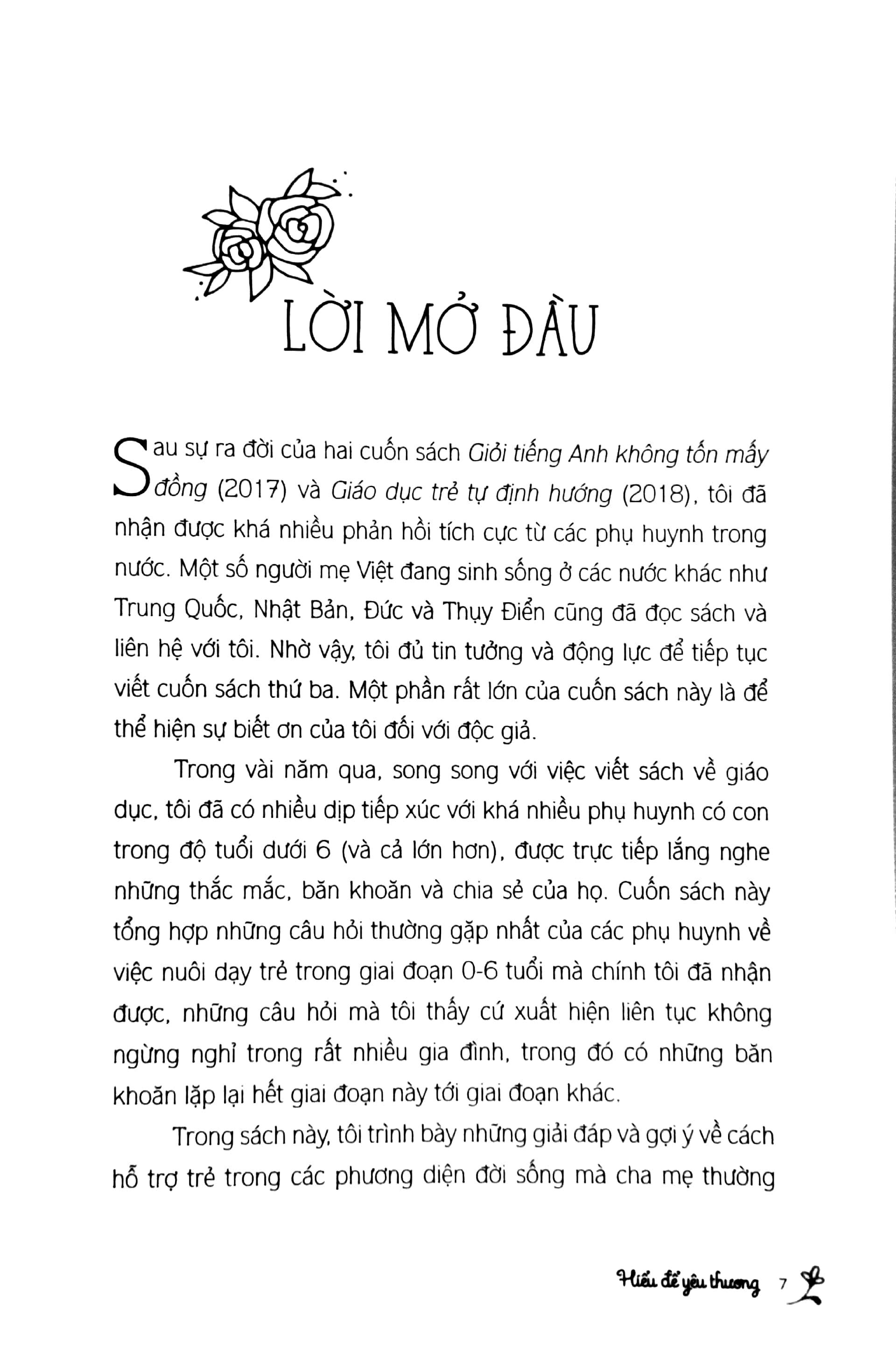 LỜI MỞ ĐẦU

Sau sự ra đời của hai cuốn sách Giỏi tiếng Anh không tốn mấy đồng (2017) và Giáo dục trẻ tự định hướng (2018), tôi đã nhận được khá nhiều phản hồi tích cực từ các phụ huynh trong nước. Một số người mẹ Việt đang sinh sống ở các nước khác như Trung Quốc, Nhật Bản, Đức và Thụy Điển cũng đã đọc sách và liên hệ với tôi. Nhờ vậy, tôi đủ tin tưởng và động lực để tiếp tục viết cuốn sách thứ ba. Một phần rất lớn của cuốn sách này là để thể hiện sự biết ơn của tôi đối với độc giả.

Trong vài năm qua, song song với việc viết sách về giáo dục, tôi đã có nhiều dịp tiếp xúc với khá nhiều phụ huynh có con trong độ tuổi dưới 6 (và cả lớn hơn), được trực tiếp lắng nghe những thắc mắc, băn khoăn và chia sẻ của họ. Cuốn sách này tổng hợp những câu hỏi thường gặp nhất của các phụ huynh về việc nuôi dạy trẻ trong giai đoạn 0-6 tuổi mà chính tôi đã nhận được, những câu hỏi mà tôi thấy cứ xuất hiện liên tục không ngừng nghỉ trong rất nhiều gia đình, trong đó có những băn khoăn lặp lại hết giai đoạn này tới giai đoạn khác.

Trong sách này, tôi trình bày những giải đáp và gợi ý về cách hỗ trợ trẻ trong các phương diện đời sống mà cha mẹ thường

Hiểu để yêu thương 7